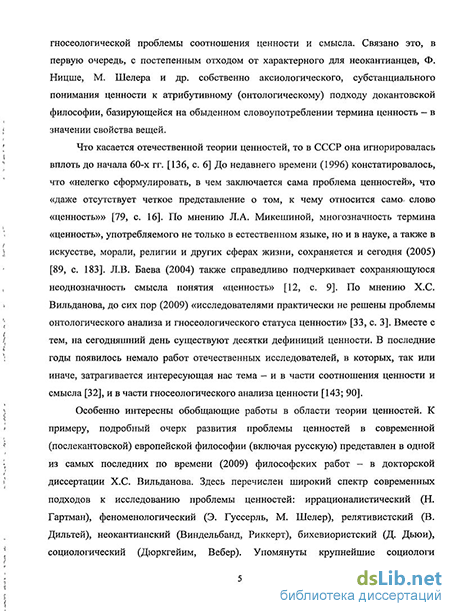 гносеологической проблемы соотношения ценности и смысла. Связано это, в первую очередь, с постепенным отходом от характерного для неокантианцев, Ф. Ницше, М. Шелера и др. собственно аксиологического, субстанциального понимания ценности к атрибутивному (онтологическому) подходу докантовской философии, базирующейся на обыденном словоупотреблении термина ценность – в значении свойства вещей.

Что касается отечественной теории ценностей, то в СССР она игнорировалась вплоть до начала 60-х гг. [136, с. 6] До недавнего времени (1996) констатировалось, что «нелегко сформулировать, в чем заключается сама проблема ценностей», что «даже отсутствует четкое представление о том, к чему относится само слово «ценность»» [79, с. 16]. По мнению Л.А. Микешиной, многозначность термина «ценность», употребляемого не только в естественном языке, но и в науке, а также в искусстве, морали, религии и других сферах жизни, сохраняется и сегодня (2005) [89, с. 183]. Л.В. Баева (2004) также справедливо подчеркивает сохраняющуюся неоднозначность смысла понятия «ценность» [12, с. 9]. По мнению Х.С. Вильданова, до сих пор (2009) «исследователями практически не решены проблемы онтологического анализа и гносеологического статуса ценности» [33, с. 3]. Вместе с тем, на сегодняшний день существуют десятки дефиниций ценности. В последние годы появилось немало работ отечественных исследователей, в которых, так или иначе, затрагивается интересующая нас тема – и в части соотношения ценности и смысла [32], и в части гносеологического анализа ценности [143; 90].

Особенно интересны обобщающие работы в области теории ценностей. К примеру, подробный очерк развития проблемы ценностей в современной (послекантовской) европейской философии (включая русскую) представлен в одной из самых последних по времени (2009) философских работ – в докторской диссертации Х.С. Вильданова. Здесь перечислен широкий спектр современных подходов к исследованию проблемы ценностей: иррационалистический (Н. Гартман), феноменологический (Э. Гуссерль, М. Шелер), релятивистский (В. Дильтей), неокантианский (Виндельбанд, Риккерт), бихевиористский (Д. Дьюи), социологический (Дюркгейим, Вебер). Упомянуты крупнейшие социологи

5

dsLib.net
библиотека диссертаций